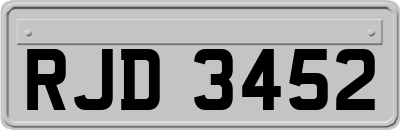 RJD 3452